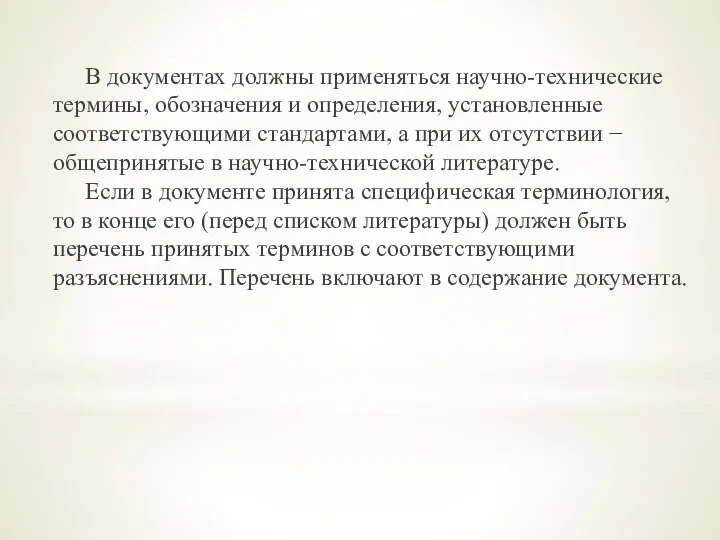 В документах должны применяться научно-технические термины, обозначения и определения, установленные соответствующими стандартами, а при их отсутствии − общепринятые в научно-технической литературе.

Если в документе принята специфическая терминология, то в конце его (перед списком литературы) должен быть перечень принятых терминов с соответствующими разъяснениями. Перечень включают в содержание документа.